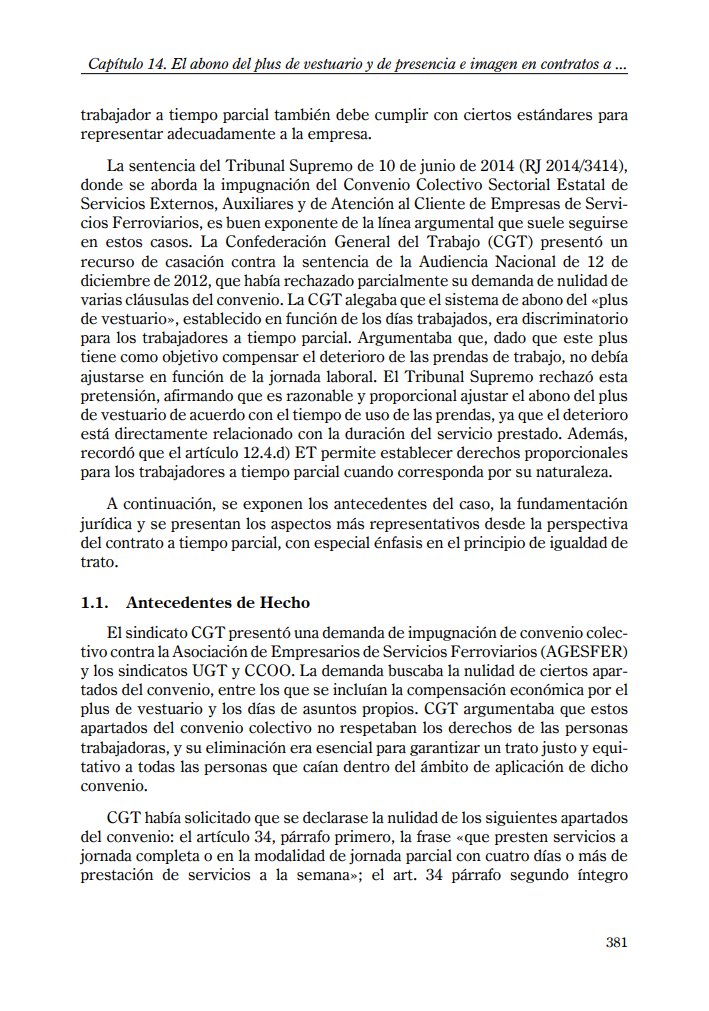 Capítulo 14. El abono del plus de vestuario y de presencia e imagen en contratos a ...

trabajador a tiempo parcial también debe cumplir con ciertos estándares para representar adecuadamente a la empresa.

La sentencia del Tribunal Supremo de 10 de junio de 2014 (RJ 2014/3414), donde se aborda la impugnación del Convenio Colectivo Sectorial Estatal de Servicios Externos, Auxiliares y de Atención al Cliente de Empresas de Servicios Ferroviarios, es buen exponente de la línea argumental que suele seguirse en estos casos. La Confederación General del Trabajo (CGT) presentó un recurso de casación contra la sentencia de la Audiencia Nacional de 12 de diciembre de 2012, que había rechazado parcialmente su demanda de nulidad de varias cláusulas del convenio. La CGT alegaba que el sistema de abono del «plus de vestuario», establecido en función de los días trabajados, era discriminatorio para los trabajadores a tiempo parcial. Argumentaba que, dado que este plus tiene como objetivo compensar el deterioro de las prendas de trabajo, no debía ajustarse en función de la jornada laboral. El Tribunal Supremo rechazó esta pretensión, afirmando que es razonable y proporcional ajustar el abono del plus de vestuario de acuerdo con el tiempo de uso de las prendas, ya que el deterioro está directamente relacionado con la duración del servicio prestado. Además, recordó que el artículo 12.4.d) ET permite establecer derechos proporcionales para los trabajadores a tiempo parcial cuando corresponda por su naturaleza.

A continuación, se exponen los antecedentes del caso, la fundamentación jurídica y se presentan los aspectos más representativos desde la perspectiva del contrato a tiempo parcial, con especial énfasis en el principio de igualdad de trato.

1.1. Antecedentes de Hecho

El sindicato CGT presentó una demanda de impugnación de convenio colectivo contra la Asociación de Empresarios de Servicios Ferroviarios (AGESFER) y los sindicatos UGT y CCOO. La demanda buscaba la nulidad de ciertos apartados del convenio, entre los que se incluían la compensación económica por el plus de vestuario y los días de asuntos propios. CGT argumentaba que estos apartados del convenio colectivo no respetaban los derechos de las personas trabajadoras, y su eliminación era esencial para garantizar un trato justo y equitativo a todas las personas que caían dentro del ámbito de aplicación de dicho convenio.

CGT había solicitado que se declarase la nulidad de los siguientes apartados del convenio: el artículo 34, párrafo primero, la frase «que presten servicios a jornada completa o en la modalidad de jornada parcial con cuatro días o más de prestación de servicios a la semana»; el art. 34 párrafo segundo íntegro

381